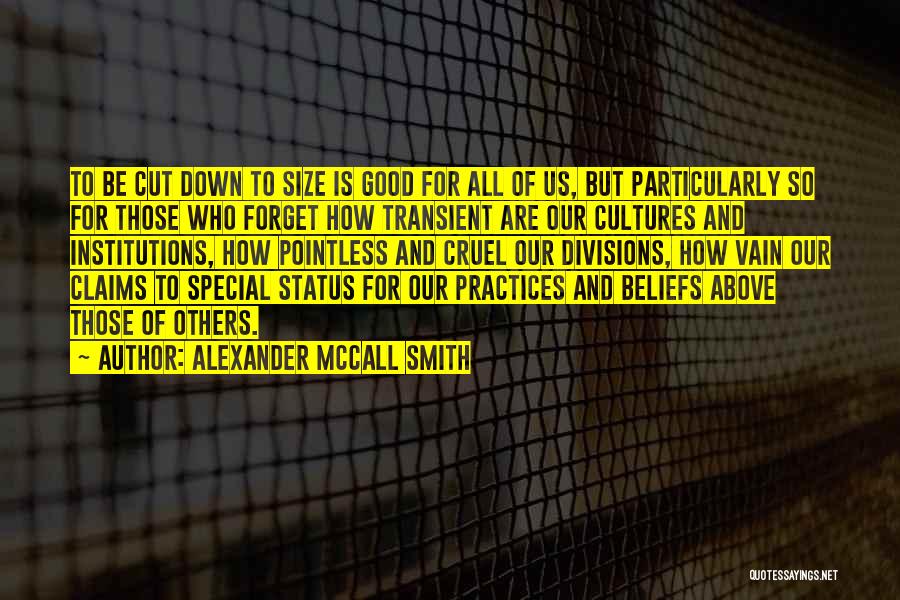 TO BE CUT DOWN TO SIZE IS GOOD FOR ALL OF US, BUT PARTICULARLY SO FOR THOSE WHO FORGET HOW TRANSIENT ARE OUR CULTURES AND INSTITUTIONS, HOW POINTLESS AND CRUEL OUR DIVISIONS, HOW VAIN OUR CLAIMS TO SPECIAL STATUS FOR OUR PRACTICES AND BELIEFS ABOVE THOSE OF OTHERS.

~ AUTHOR: ALEXANDER MCCALL SMITH

QUOTESSAYINGS.NET